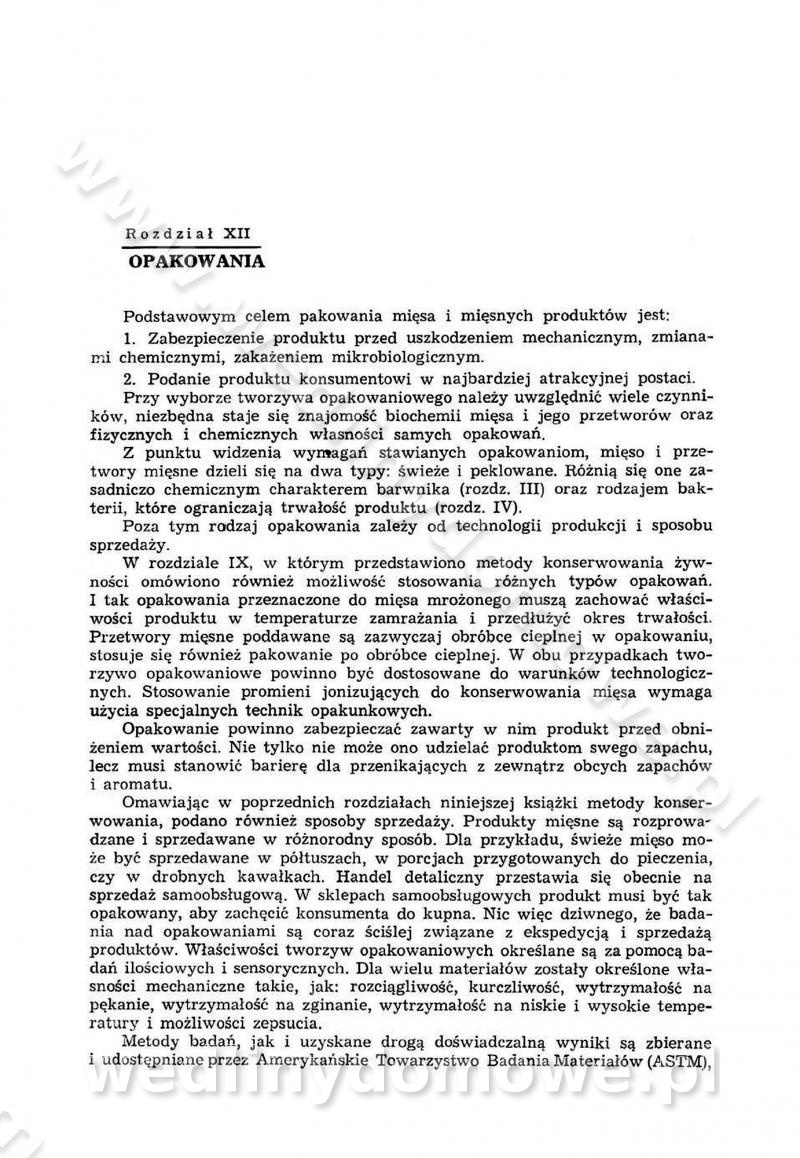 Rozdział XII
OPAKOWANIA

Podstawowym celem pakowania mięsa i mięsnych produktów jest:
1. Zabezpieczenie produktu przed uszkodzeniem mechanicznym, zmianami chemicznymi, zakażeniem mikrobiologicznym.
2. Podanie produktu konsumentowi w najbardziej atrakcyjnej postaci.
Przy wyborze tworzywa opakowaniowego należy uwzględnić wiele czynników, niezbędna staje się znajomość biochemii mięsa i jego przetworów oraz fizycznych i chemicznych własności samych opakowań.
Z punktu widzenia wymagań stawianych opakowaniom, mięso i przetwory mięsne dzieli się na dwa typy: świeże i peklowane. Różnią się one zasadniczo chemicznym charakterem barwnika (rozdz. III) oraz rodzajem bakterii, które ograniczają trwałość produktu (rozdz. IV).
Poza tym rodzaj opakowania zależy od technologii produkcji i sposobu sprzedaży.
W rozdziale IX, w którym przedstawiono metody konserwowania żywności omówiono również możliwość stosowania różnych typów opakowań. I tak opakowania przeznaczone do mięsa mrożonego muszą zachować właściwości produktu w temperaturze zamrażania i przedłużyć okres trwałości. Przetwory mięsne poddawane są zazwyczaj obróbce cieplnej w opakowaniu, stosuje się również pakowanie po obróbce cieplnej. W obu przypadkach tworzywo opakowaniowe powinno być dostosowane do warunków technologicznych. Stosowanie promieni jonizujących do konserwowania mięsa wymaga użycia specjalnych technik opakunkowych.
Opakowanie powinno zabezpieczać zawarty w nim produkt przed obniżeniem wartości. Nie tylko nie może ono udzielać produktom swego zapachu, lecz musi stanowić barierę dla przenikających z zewnątrz obcych zapachów i aromatu.
Omawiając w poprzednich rozdziałach niniejszej książki metody konserwowania, podano również sposoby sprzedaży. Produkty mięsne są rozprowadzane i sprzedawane w różnorodny sposób. Dla przykładu, świeże mięso może być sprzedawane w półtuszach, w porcjach przygotowanych do pieczenia, czy w drobnych kawałkach. Handel detaliczny przestawia się obecnie na sprzedaż samoobsługową. W sklepach samoobsługowych produkt musi być tak opakowany, aby zachęcić konsumenta do kupna. Nic więc dziwnego, że badania nad opakowaniami są coraz ściślej związane z ekspedycją i sprzedażą produktów. Właściwości tworzyw opakowaniowych określane są za pomocą badań ilościowych i sensorycznych. Dla wielu materiałów zostały określone własności mechaniczne takie, jak: rozciągliwość, kurczliwość, wytrzymałość na pękanie, wytrzymałość na zginanie, wytrzymałość na niskie i wysokie temperatury i możliwości zepsucia.
Metody badań, jak i uzyskane drogą doświadczalną wyniki są zbierane i udostępniane przez Amerykańskie Towarzystwo Badania Materiałów (ASTM),

wedlinydomowe.pl